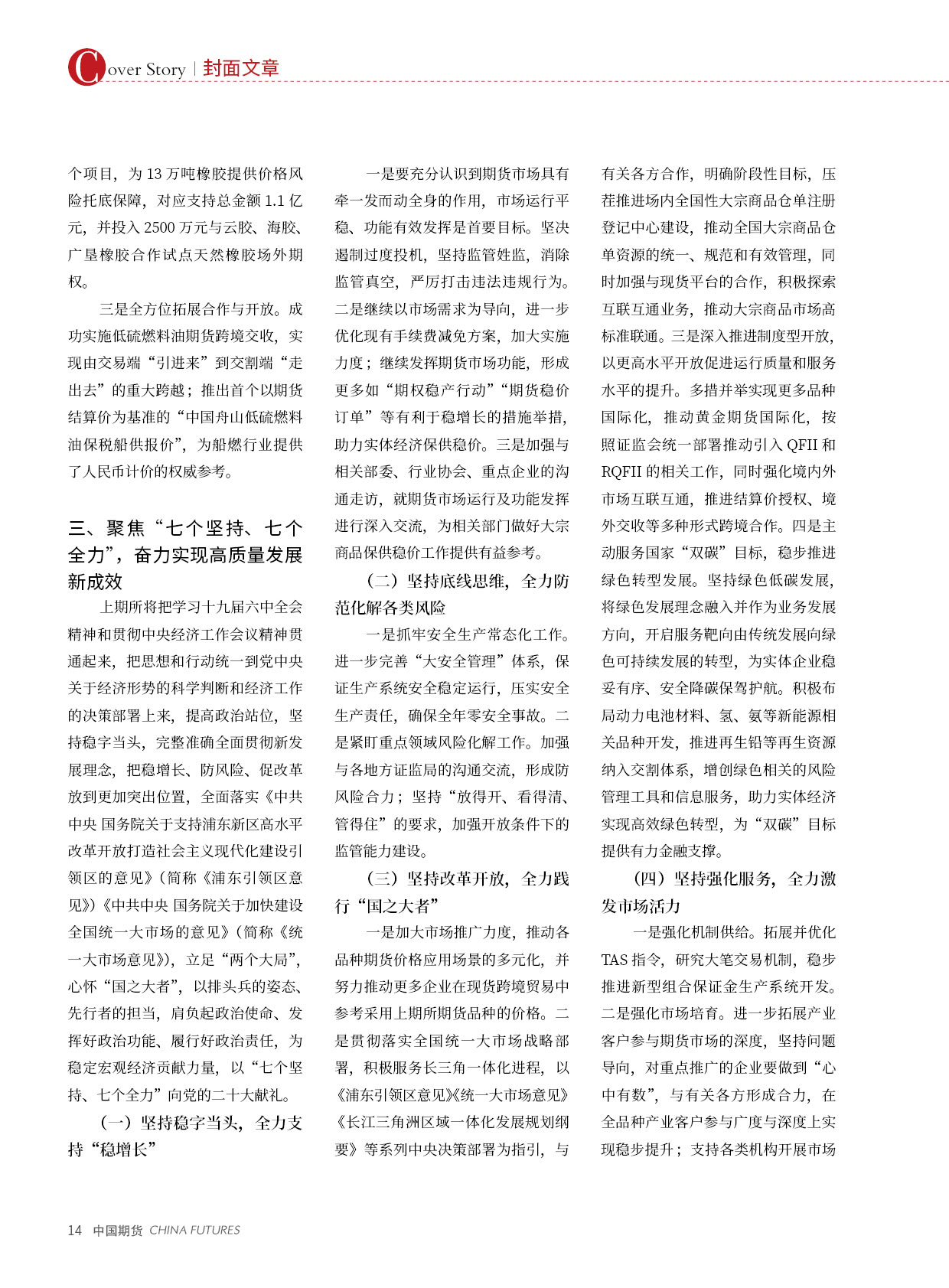 Cover Story | 封面文章

个项目，为 13 万吨橡胶提供价格风险托底保障，对应支持总金额 1.1 亿元，并投入 2500 万元与云胶、海胶、广垦橡胶合作试点天然橡胶场外期权。

三是全方位拓展合作与开放。成功实施低硫燃料油期货跨境交收，实现由交易端“引进来”到交割端“走出去”的重大跨越；推出首个以期货结算价为基准的“中国舟山低硫燃料油保税船供报价”，为船燃行业提供了人民币计价的权威参考。

三、聚焦“七个坚持、七个全力”，奋力实现高质量发展新成效

上期所将把学习十九届六中全会精神和贯彻中央经济工作会议精神贯通起来，把思想和行动统一到党中央关于经济形势的科学判断和经济工作的决策部署上来，提高政治站位，坚持稳字当头，完整准确全面贯彻新发展理念，把稳增长、防风险、促改革放到更加突出位置，全面落实《中共中央 国务院关于支持浦东新区高水平改革开放打造社会主义现代化建设引领区的意见》（简称《浦东引领区意见》）《中共中央 国务院关于加快建设全国统一大市场的意见》（简称《统一大市场意见》），立足“两个大局”，心怀“国之大者”，以排头兵的姿态、先行者的担当，肩负起政治使命、发挥好政治功能、履行好政治责任，为稳定宏观经济贡献力量，以“七个坚持、七个全力”向党的二十大献礼。

（一）坚持稳字当头，全力支持“稳增长”

一是要充分认识到期货市场具有牵一发而动全身的作用，市场运行平稳、功能有效发挥是首要目标。坚决遏制过度投机，坚持监管姓监，消除监管真空，严厉打击违法违规行为。二是继续以市场需求为导向，进一步优化现有手续费减免方案，加大实施力度；继续发挥期货市场功能，形成更多如“期权稳产行动”“期货稳价订单”等有利于稳增长的措施举措，助力实体经济保供稳价。三是加强与相关部委、行业协会、重点企业的沟通走访，就期货市场运行及功能发挥进行深入交流，为相关部门做好大宗商品保供稳价工作提供有益参考。

（二）坚持底线思维，全力防范化解各类风险

一是抓牢安全生产常态化工作。进一步完善“大安全管理”体系，保证生产系统安全稳定运行，压实安全生产责任，确保全年零安全事故。二是紧盯重点领域风险化解工作。加强与各地方证监局的沟通交流，形成防风险合力；坚持“放得开、看得清、管得住”的要求，加强开放条件下的监管能力建设。

（三）坚持改革开放，全力践行“国之大者”

一是加大市场推广力度，推动各品种期货价格应用场景的多元化，并努力推动更多企业在现货跨境贸易中参考采用上期所期货品种的价格。二是贯彻落实全国统一大市场战略部署，积极服务长三角一体化进程，以《浦东引领区意见》《统一大市场意见》《长江三角洲区域一体化发展规划纲要》等系列中央决策部署为指引，与有关各方合作，明确阶段性目标，压茬推进场内全国性大宗商品仓单注册登记中心建设，推动全国大宗商品仓单资源的统一、规范和有效管理，同时加强与现货平台的合作，积极探索互联互通业务，推动大宗商品市场高标准联通。三是深入推进制度型开放，以更高水平开放促进运行质量和服务水平的提升。多措并举实现更多品种国际化，推动黄金期货国际化，按照证监会统一部署推动引入 QFII 和 RQFII 的相关工作，同时强化境内外市场互联互通，推进结算价授权、境外交收等多种形式跨境合作。四是主动服务国家“双碳”目标，稳步推进绿色转型发展。坚持绿色低碳发展，将绿色发展理念融入并作为业务发展方向，开启服务靶向由传统发展向绿色可持续发展的转型，为实体企业稳妥有序、安全降碳保驾护航。积极布局动力电池材料、氢、氨等新能源相关品种开发，推进再生铅等再生资源纳入交割体系，增创绿色相关的风险管理工具和信息服务，助力实体经济实现高效绿色转型，为“双碳”目标提供有力金融支撑。

（四）坚持强化服务，全力激发市场活力

一是强化机制供给。拓展并优化 TAS 指令，研究大笔交易机制，稳步推进新型组合保证金生产系统开发。二是强化市场培育。进一步拓展产业客户参与期货市场的深度，坚持问题导向，对重点推广的企业要做到“心中有数”，与有关各方形成合力，在全品种产业客户参与广度与深度上实现稳步提升；支持各类机构开展市场

14 中国期货 CHINA FUTURES